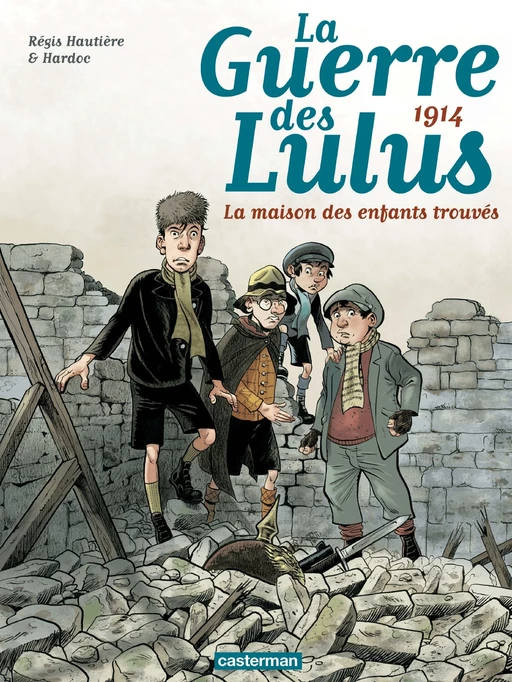 Régis Hautière
& Hardoc

La Guerre des Lulus
1914

La maison des enfants trouvés

casterman